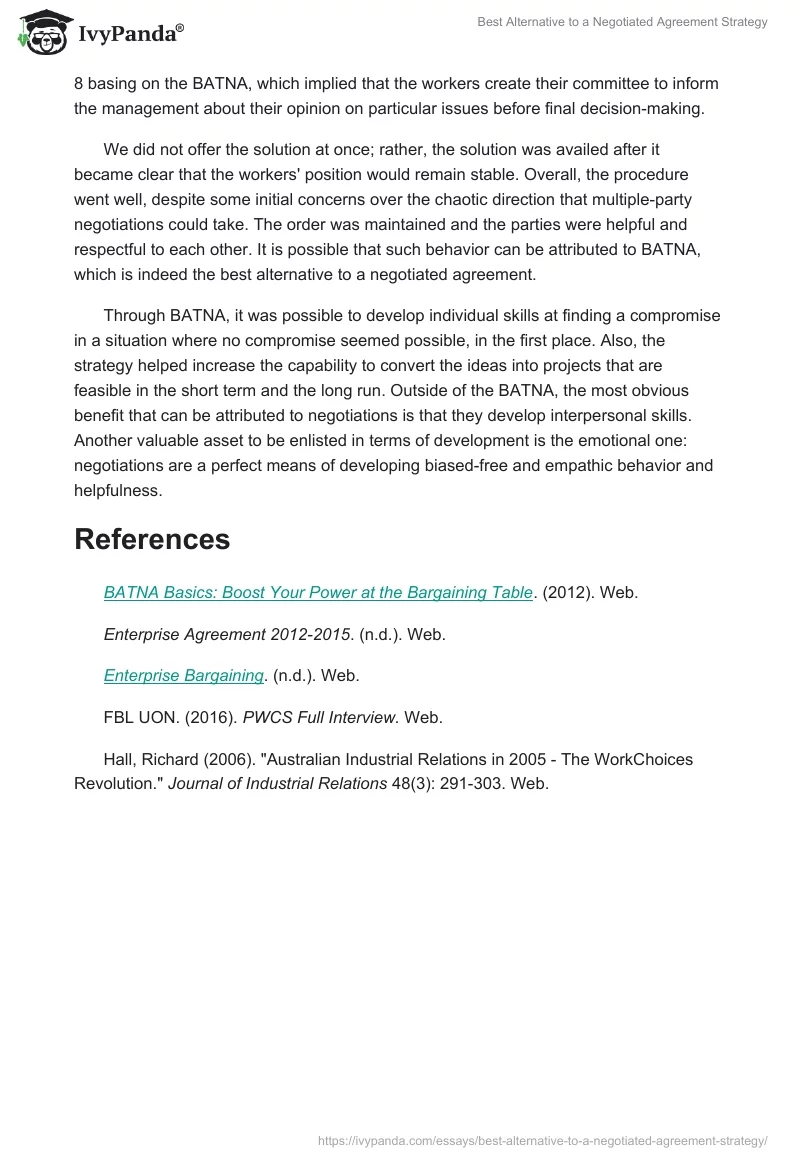 IvyPanda®

Best Alternative to a Negotiated Agreement Strategy

8 basing on the BATNA, which implied that the workers create their committee to inform the management about their opinion on particular issues before final decision-making.

We did not offer the solution at once; rather, the solution was availed after it became clear that the workers' position would remain stable. Overall, the procedure went well, despite some initial concerns over the chaotic direction that multiple-party negotiations could take. The order was maintained and the parties were helpful and respectful to each other. It is possible that such behavior can be attributed to BATNA, which is indeed the best alternative to a negotiated agreement.

Through BATNA, it was possible to develop individual skills at finding a compromise in a situation where no compromise seemed possible, in the first place. Also, the strategy helped increase the capability to convert the ideas into projects that are feasible in the short term and the long run. Outside of the BATNA, the most obvious benefit that can be attributed to negotiations is that they develop interpersonal skills. Another valuable asset to be enlisted in terms of development is the emotional one: negotiations are a perfect means of developing biased-free and empathic behavior and helpfulness.

References

BATNA Basics: Boost Your Power at the Bargaining Table. (2012). Web.

Enterprise Agreement 2012-2015. (n.d.). Web.

Enterprise Bargaining. (n.d.). Web.

FBL UON. (2016). PWCS Full Interview. Web.

Hall, Richard (2006). "Australian Industrial Relations in 2005 - The WorkChoices Revolution." Journal of Industrial Relations 48(3): 291-303. Web.

https://ivypanda.com/essays/best-alternative-to-a-negotiated-agreement-strategy/